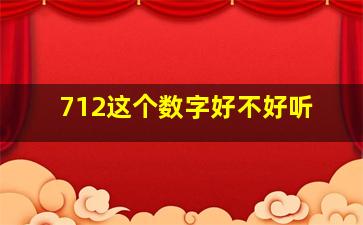 712这个数字好不好听